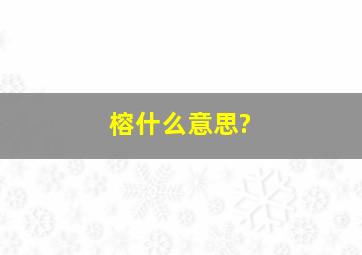 榕什么意思?